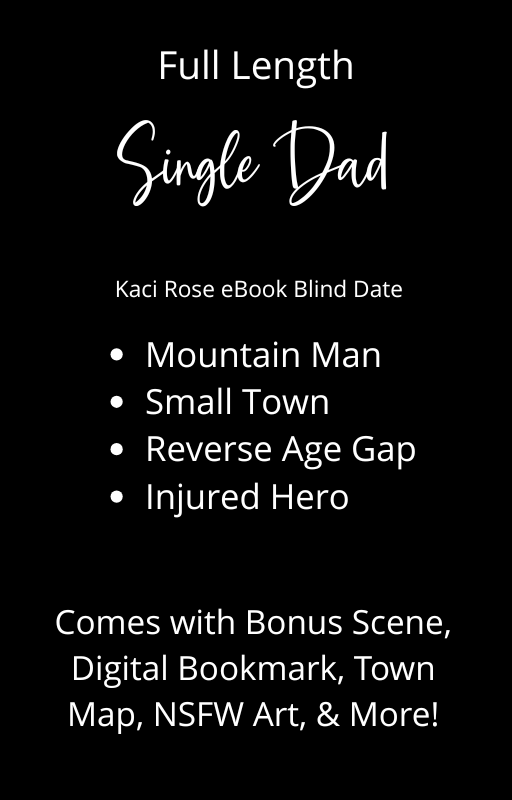 Full Length

Single Dad

Kaci Rose eBook Blind Date

• Mountain Man
• Small Town
• Reverse Age Gap
• Injured Hero

Comes with Bonus Scene, Digital Bookmark, Town Map, NSFW Art, & More!